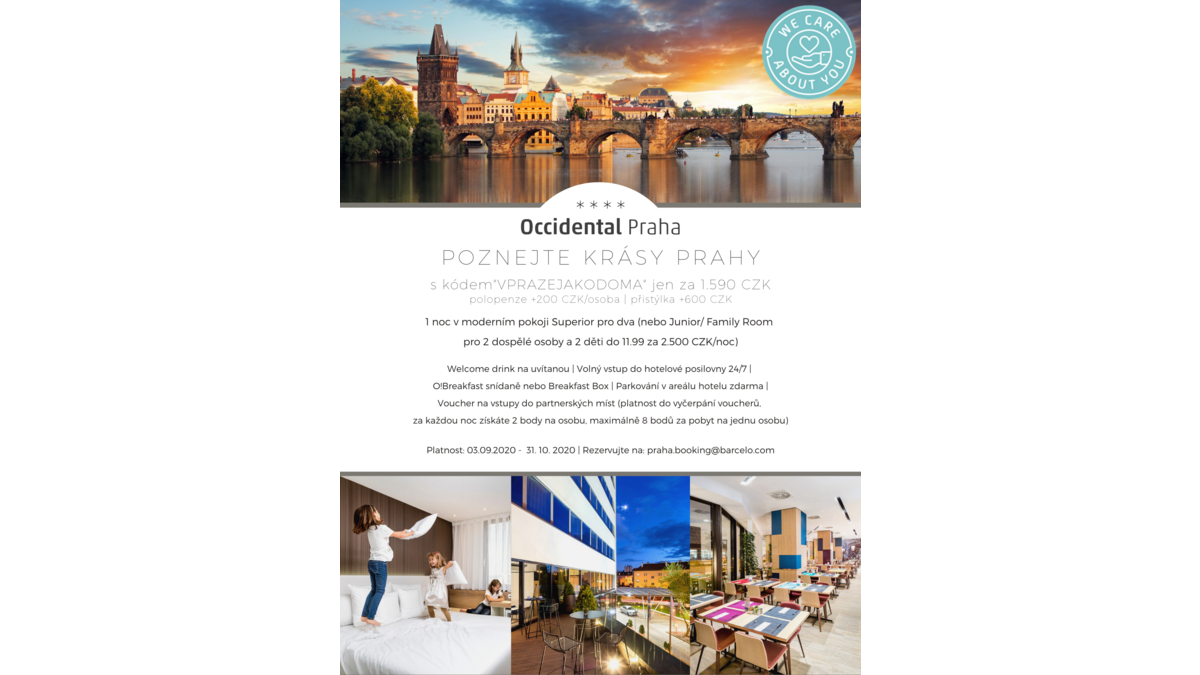 WE CARE ABOUT YOU

* * * *

Occidental Praha

POZNEJTE KRÁSY PRAHY

s kódem"VPRAZEJAKODOMA" jen za 1.590 CZK
polopenze +200 CZK/osoba | přistýlka +600 CZK

1 noc v moderním pokoji Superior pro dva (nebo Junior/ Family Room pro 2 dospělé osoby a 2 děti do 11.99 za 2.500 CZK/noc)

Welcome drink na uvítanou | Volný vstup do hotelové posilovny 24/7 | O!Breakfast snídaně nebo Breakfast Box | Parkování v areálu hotelu zdarma | Voucher na vstupy do partnerských míst (platnost do vyčerpání voucherů, za každou noc získáte 2 body na osobu, maximálně 8 bodů za pobyt na jednu osobu)

Platnost: 03.09.2020 - 31. 10. 2020 | Rezervujte na: praha.booking@barcelo.com